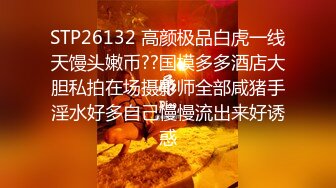 STP26132 高颜极品白虎一线天馒头嫩币??国模多多酒店大胆私拍在场摄影师全部咸猪手淫水好多自己慢慢流出来好诱惑